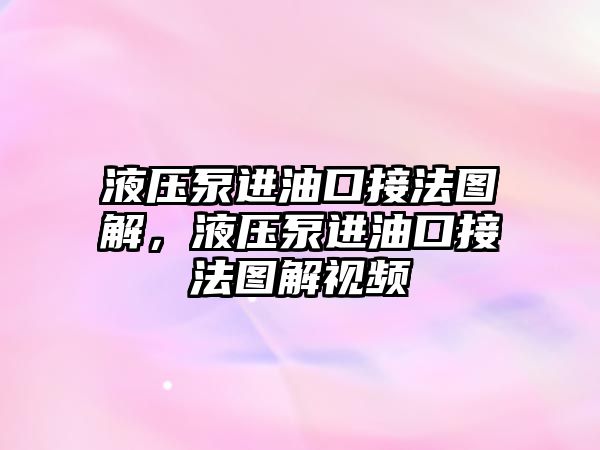 液压泵进油口接法图解，液压泵进油口接法图解视频